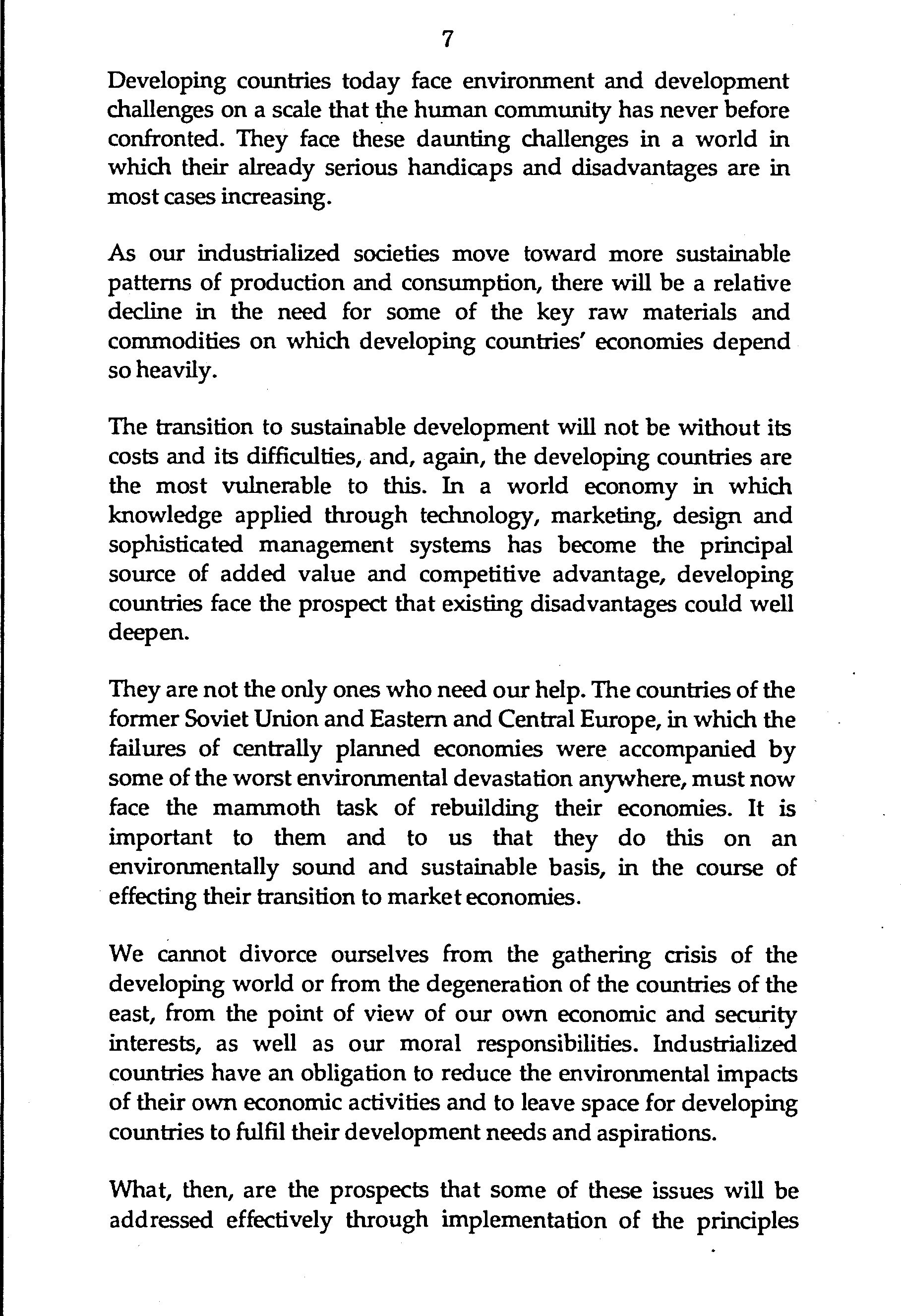 7

Developing countries today face environment and development challenges on a scale that the human community has never before confronted. They face these daunting challenges in a world in which their already serious handicaps and disadvantages are in most cases increasing.

As our industrialized societies move toward more sustainable patterns of production and consumption, there will be a relative decline in the need for some of the key raw materials and commodities on which developing countries' economies depend so heavily.

The transition to sustainable development will not be without its costs and its difficulties, and, again, the developing countries are the most vulnerable to this. In a world economy in which knowledge applied through technology, marketing, design and sophisticated management systems has become the principal source of added value and competitive advantage, developing countries face the prospect that existing disadvantages could well deepen.

They are not the only ones who need our help. The countries of the former Soviet Union and Eastern and Central Europe, in which the failures of centrally planned economies were accompanied by some of the worst environmental devastation anywhere, must now face the mammoth task of rebuilding their economies. It is important to them and to us that they do this on an environmentally sound and sustainable basis, in the course of effecting their transition to market economies.

We cannot divorce ourselves from the gathering crisis of the developing world or from the degeneration of the countries of the east, from the point of view of our own economic and security interests, as well as our moral responsibilities. Industrialized countries have an obligation to reduce the environmental impacts of their own economic activities and to leave space for developing countries to fulfil their development needs and aspirations.

What, then, are the prospects that some of these issues will be addressed effectively through implementation of the principles